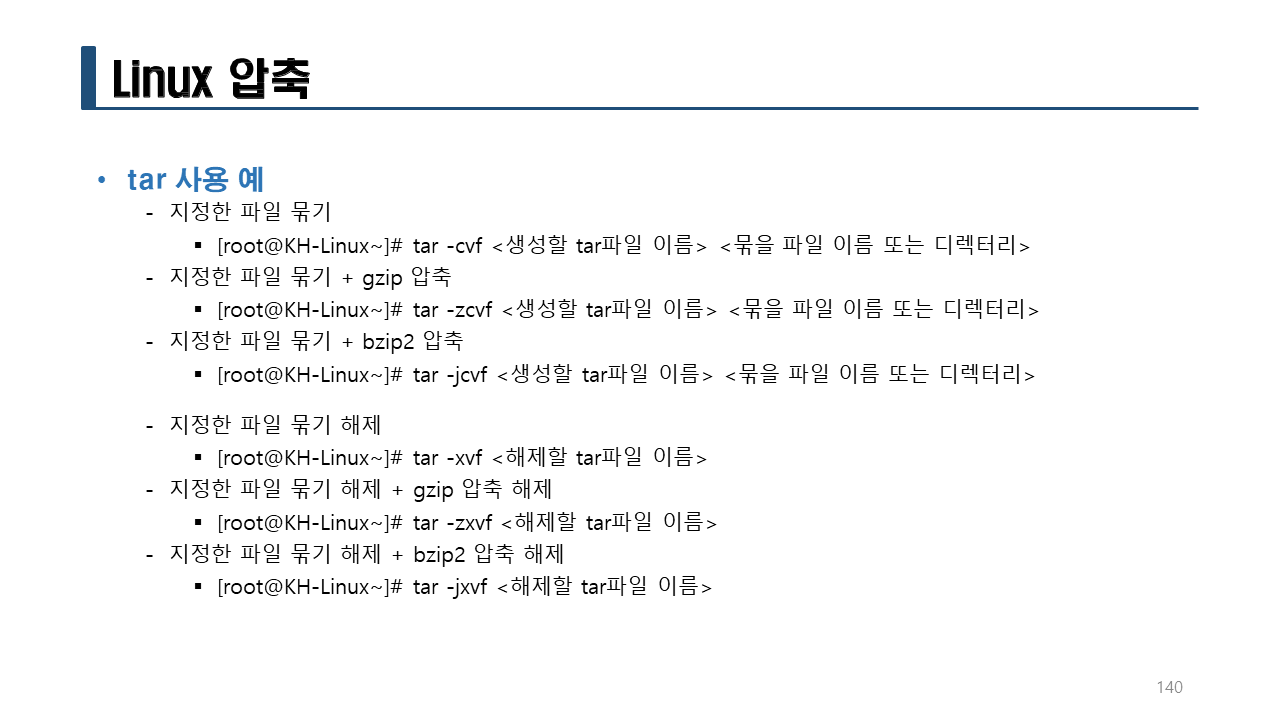 Linux 압축

• tar 사용 예

- 지정한 파일 묶기
  ▪ [root@KH-Linux~]# tar -cvf <생성할 tar파일 이름> <묶을 파일 이름 또는 디렉터리>
- 지정한 파일 묶기 + gzip 압축
  ▪ [root@KH-Linux~]# tar -zcvf <생성할 tar파일 이름> <묶을 파일 이름 또는 디렉터리>
- 지정한 파일 묶기 + bzip2 압축
  ▪ [root@KH-Linux~]# tar -jcvf <생성할 tar파일 이름> <묶을 파일 이름 또는 디렉터리>

- 지정한 파일 묶기 해제
  ▪ [root@KH-Linux~]# tar -xvf <해제할 tar파일 이름>
- 지정한 파일 묶기 해제 + gzip 압축 해제
  ▪ [root@KH-Linux~]# tar -zxvf <해제할 tar파일 이름>
- 지정한 파일 묶기 해제 + bzip2 압축 해제
  ▪ [root@KH-Linux~]# tar -jxvf <해제할 tar파일 이름>

140